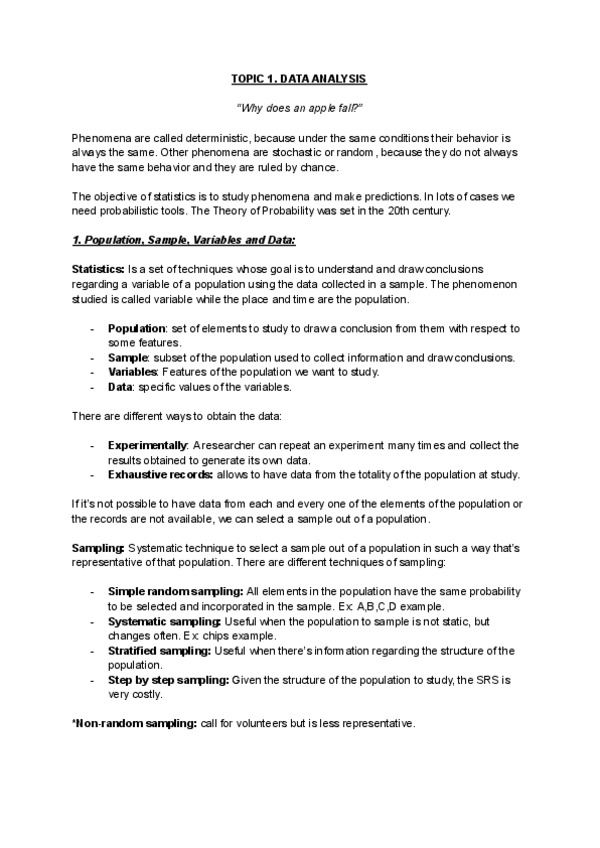 TOPIC 1. DATA ANALYSIS

"Why does an apple fall?"

Phenomena are called deterministic, because under the same conditions their behavior is always the same. Other phenomena are stochastic or random, because they do not always have the same behavior and they are ruled by chance.

The objective of statistics is to study phenomena and make predictions. In lots of cases we need probabilistic tools. The Theory of Probability was set in the 20th century.

1. Population, Sample, Variables and Data:

Statistics: Is a set of techniques whose goal is to understand and draw conclusions regarding a variable of a population using the data collected in a sample. The phenomenon studied is called variable while the place and time are the population.

- Population: set of elements to study to draw a conclusion from them with respect to some features.
- Sample: subset of the population used to collect information and draw conclusions.
- Variables: Features of the population we want to study.
- Data: specific values of the variables.

There are different ways to obtain the data:

- Experimentally: Aresearcher can repeat an experiment many times and collect the results obtained to generate its own data.
- Exhaustive records: allows to have data from the totality of the population at study.

If it's not possible to have data from each and every one of the elements of the population or the records are not available, we can select a sample out of a population.

Sampling: Systematic technique to select a sample out of a population in such a way that's representative of that population. There are different techniques of sampling:

- Simple random sampling: All elements in the population have the same probability to be selected and incorporated in the sample. Ex: A,B,C,D example.
- Systematic sampling: Useful when the population to sample is not static, but changes often. Ex: chips example.
- Stratified sampling: Useful when there's information regarding the structure of the population.
- Step by step sampling: Given the structure of the population to study, the SRS is very costly.

*Non-random sampling: call for volunteers but is less representative.